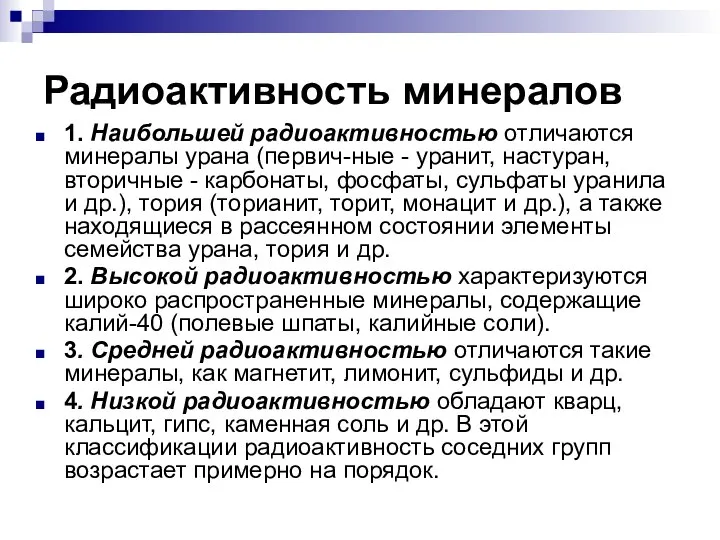 Радиоактивность минералов

1. Наибольшей радиоактивностью отличаются минералы урана (первич-ные - уранит, настуран, вторичные - карбонаты, фосфаты, сульфаты уранила и др.), тория (торианит, торит, монацит и др.), а также находящиеся в рассеянном состоянии элементы семейства урана, тория и др.

2. Высокой радиоактивностью характеризуются широко распространенные минералы, содержащие калий-40 (полевые шпаты, калийные соли).

3. Средней радиоактивностью отличаются такие минералы, как магнетит, лимонит, сульфиды и др.

4. Низкой радиоактивностью обладают кварц, кальцит, гипс, каменная соль и др. В этой классификации радиоактивность соседних групп возрастает примерно на порядок.